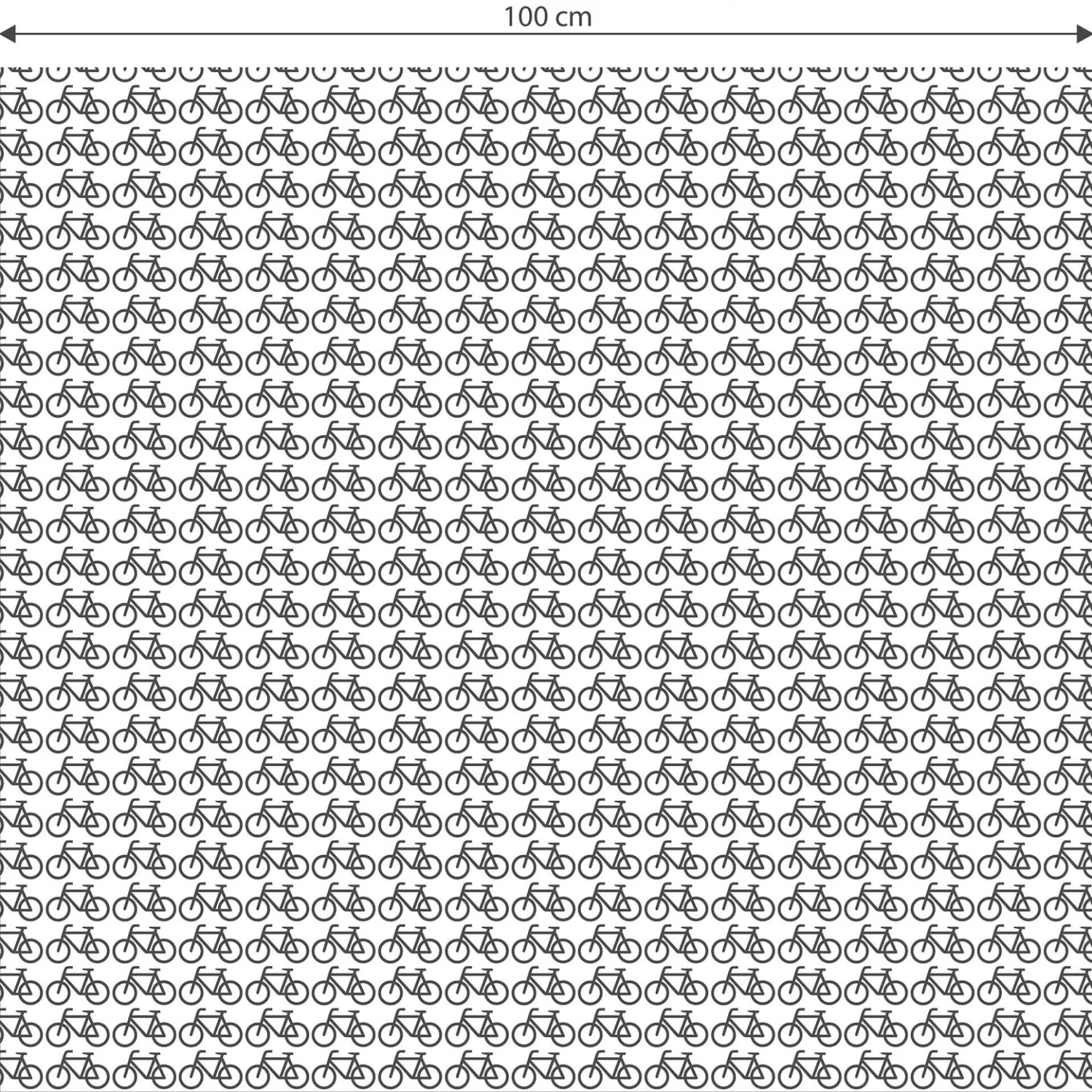 100 cm